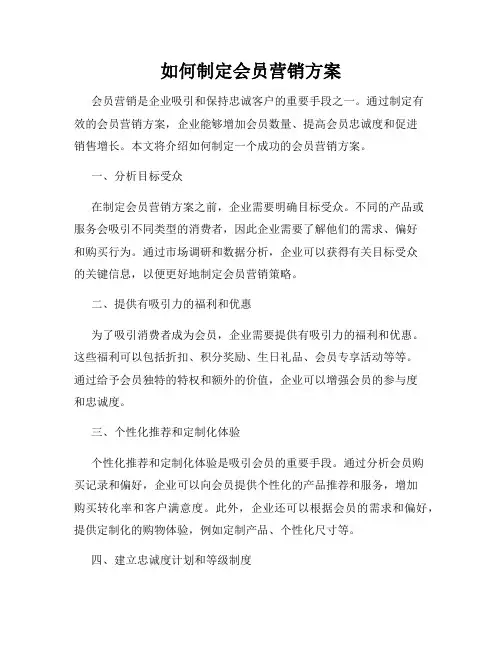 如何制定会员营销方案

会员营销是企业吸引和保持忠诚客户的重要手段之一。通过制定有效的会员营销方案，企业能够增加会员数量、提高会员忠诚度和促进销售增长。本文将介绍如何制定一个成功的会员营销方案。

一、分析目标受众

在制定会员营销方案之前，企业需要明确目标受众。不同的产品或服务会吸引不同类型的消费者，因此企业需要了解他们的需求、偏好和购买行为。通过市场调研和数据分析，企业可以获得有关目标受众的关键信息，以便更好地制定会员营销策略。

二、提供有吸引力的福利和优惠

为了吸引消费者成为会员，企业需要提供有吸引力的福利和优惠。这些福利可以包括折扣、积分奖励、生日礼品、会员专享活动等等。通过给予会员独特的特权和额外的价值，企业可以增强会员的参与度和忠诚度。

三、个性化推荐和定制化体验

个性化推荐和定制化体验是吸引会员的重要手段。通过分析会员购买记录和偏好，企业可以向会员提供个性化的产品推荐和服务，增加购买转化率和客户满意度。此外，企业还可以根据会员的需求和偏好，提供定制化的购物体验，例如定制产品、个性化尺寸等。

四、建立忠诚度计划和等级制度